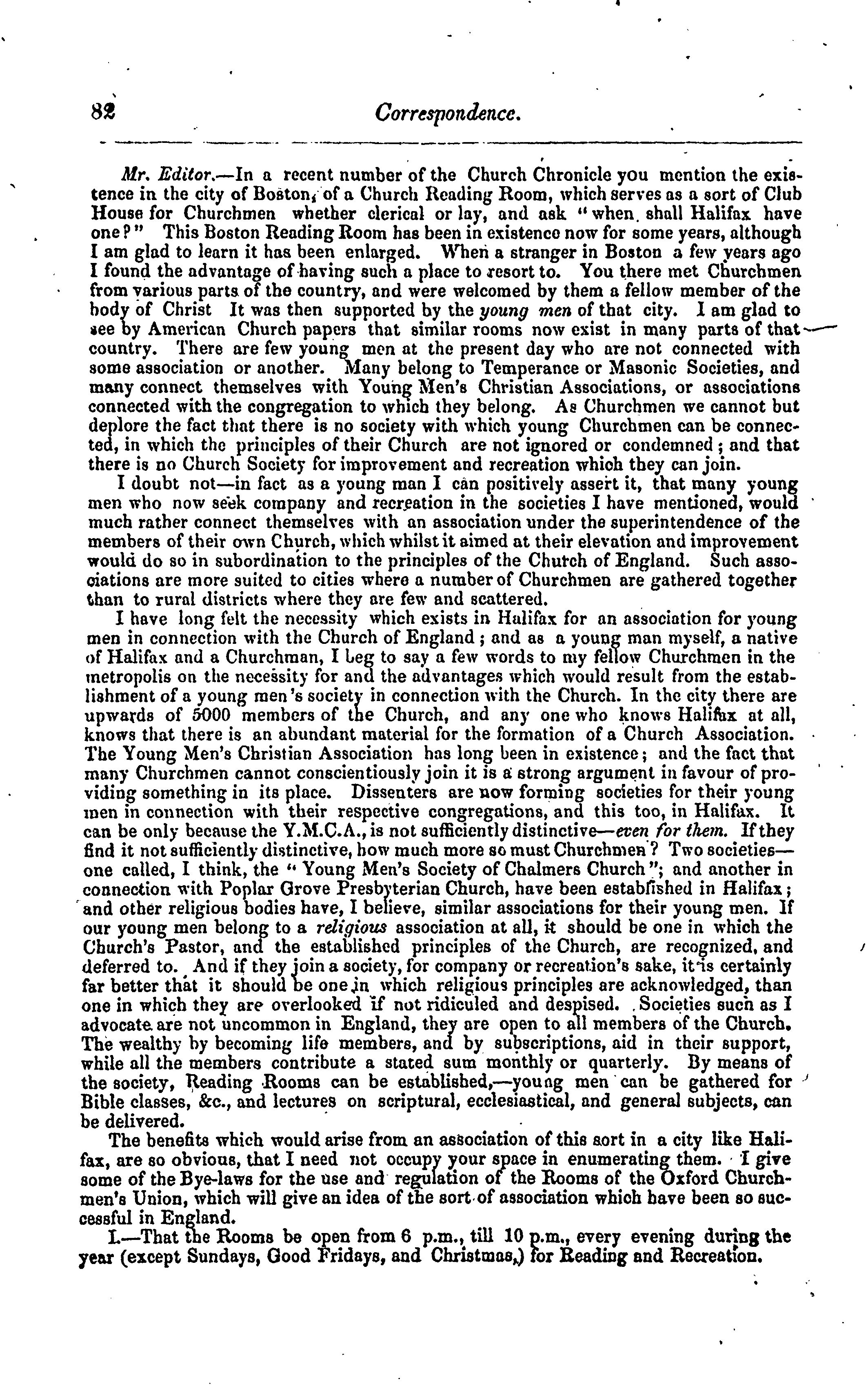 82 Correspondence.

Mr. Editor.—In a recent number of the Church Chronicle you mention the existence in the city of Boston, of a Church Reading Room, which serves as a sort of Club House for Churchmen whether clerical or lay, and ask "when shall Halifax have one?" This Boston Reading Room has been in existence now for some years, although I am glad to learn it has been enlarged. When a stranger in Boston a few years ago I found the advantage of having such a place to resort to. You there met Churchmen from various parts of the country, and were welcomed by them a fellow member of the body of Christ It was then supported by the young men of that city. I am glad to see by American Church papers that similar rooms now exist in many parts of that country. There are few young men at the present day who are not connected with some association or another. Many belong to Temperance or Masonic Societies, and many connect themselves with Young Men's Christian Associations, or associations connected with the congregation to which they belong. As Churchmen we cannot but deplore the fact that there is no society with which young Churchmen can be connected, in which the principles of their Church are not ignored or condemned; and that there is no Church Society for improvement and recreation which they can join.

I doubt not—in fact as a young man I can positively assert it, that many young men who now seek company and recreation in the societies I have mentioned, would much rather connect themselves with an association under the superintendence of the members of their own Church, which whilst it aimed at their elevation and improvement would do so in subordination to the principles of the Church of England. Such associations are more suited to cities where a number of Churchmen are gathered together than to rural districts where they are few and scattered.

I have long felt the necessity which exists in Halifax for an association for young men in connection with the Church of England; and as a young man myself, a native of Halifax and a Churchman, I beg to say a few words to my fellow Churchmen in the metropolis on the necessity for and the advantages which would result from the establishment of a young men's society in connection with the Church. In the city there are upwards of 5000 members of the Church, and any one who knows Halifax at all, knows that there is an abundant material for the formation of a Church Association. The Young Men's Christian Association has long been in existence; and the fact that many Churchmen cannot conscientiously join it is a strong argument in favour of providing something in its place. Dissenters are now forming societies for their young men in connection with their respective congregations, and this too, in Halifax. It can be only because the Y.M.C.A., is not sufficiently distinctive—even for them. If they find it not sufficiently distinctive, how much more so must Churchmen? Two societies—one called, I think, the "Young Men's Society of Chalmers Church"; and another in connection with Poplar Grove Presbyterian Church, have been established in Halifax; and other religious bodies have, I believe, similar associations for their young men. If our young men belong to a religious association at all, it should be one in which the Church's Pastor, and the established principles of the Church, are recognized, and deferred to. And if they join a society, for company or recreation's sake, it is certainly far better that it should be one in which religious principles are acknowledged, than one in which they are overlooked if not ridiculed and despised. Societies such as I advocate are not uncommon in England, they are open to all members of the Church. The wealthy by becoming life members, and by subscriptions, aid in their support, while all the members contribute a stated sum monthly or quarterly. By means of the society, Reading Rooms can be established,—young men can be gathered for Bible classes, &c., and lectures on scriptural, ecclesiastical, and general subjects, can be delivered.

The benefits which would arise from an association of this sort in a city like Halifax, are so obvious, that I need not occupy your space in enumerating them. I give some of the Bye-laws for the use and regulation of the Rooms of the Oxford Churchmen's Union, which will give an idea of the sort of association which have been so successful in England.

I.—That the Rooms be open from 6 p.m., till 10 p.m., every evening during the year (except Sundays, Good Fridays, and Christmas,) for Reading and Recreation.